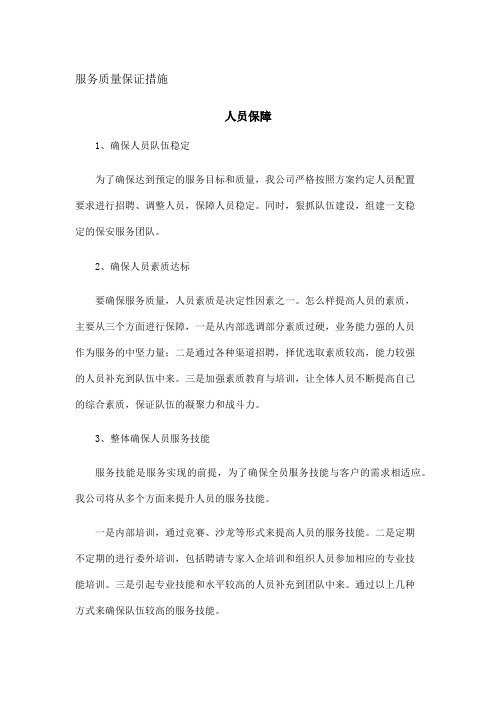 服务质量保证措施

人员保障

1、确保人员队伍稳定

为了确保达到预定的服务目标和质量，我公司严格按照方案约定人员配置要求进行招聘、调整人员，保障人员稳定。同时，狠抓队伍建设，组建一支稳定的保安服务团队。

2、确保人员素质达标

要确保服务质量，人员素质是决定性因素之一。怎么样提高人员的素质，主要从三个方面进行保障，一是从内部选调部分素质过硬，业务能力强的人员作为服务的中坚力量；二是通过各种渠道招聘，择优选取素质较高，能力较强的人员补充到队伍中来。三是加强素质教育与培训，让全体人员不断提高自己的综合素质，保证队伍的凝聚力和战斗力。

3、整体确保人员服务技能

服务技能是服务实现的前提，为了确保全员服务技能与客户的需求相适应。我公司将从多个方面来提升人员的服务技能。

一是内部培训，通过竞赛、沙龙等形式来提高人员的服务技能。二是定期不定期的进行委外培训，包括聘请专家入企培训和组织人员参加相应的专业技能培训。三是引起专业技能和水平较高的人员补充到团队中来。通过以上几种方式来确保队伍较高的服务技能。